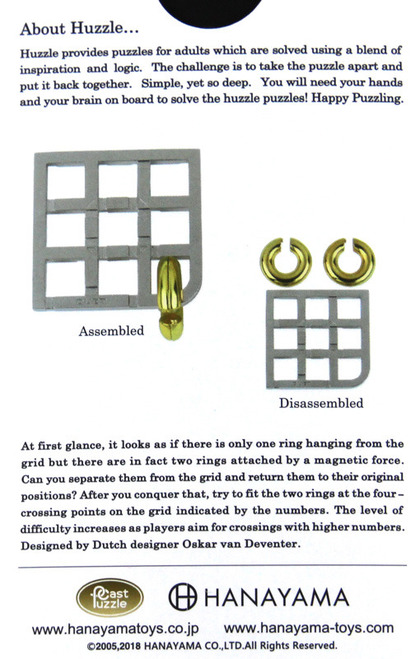 About Huzzle...

Huzzle provides puzzles for adults which are solved using a blend of inspiration and logic. The challenge is to take the puzzle apart and put it back together. Simple, yet so deep. You will need your hands and your brain on board to solve the huzzle puzzles! Happy Puzzling.

Assembled

Disassembled

At first glance, it looks as if there is only one ring hanging from the grid but there are in fact two rings attached by a magnetic force. Can you separate them from the grid and return them to their original positions? After you conquer that, try to fit the two rings at the four-crossing points on the grid indicated by the numbers. The level of difficulty increases as players aim for crossings with higher numbers. Designed by Dutch designer Oskar van Deventer.

Cast Puzzle

HANAYAMA

www.hanayamatoys.co.jp www.hanayama-toys.com

©2005,2018 HANAYAMA CO.,LTD.All Rights Reserved.